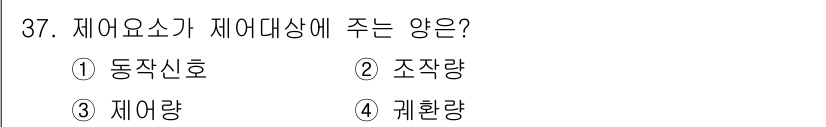 37. 제어요소가 제어대상에 주는 양은?

① 동작신호

② 조작량

③ 제어량

④ 궤환량